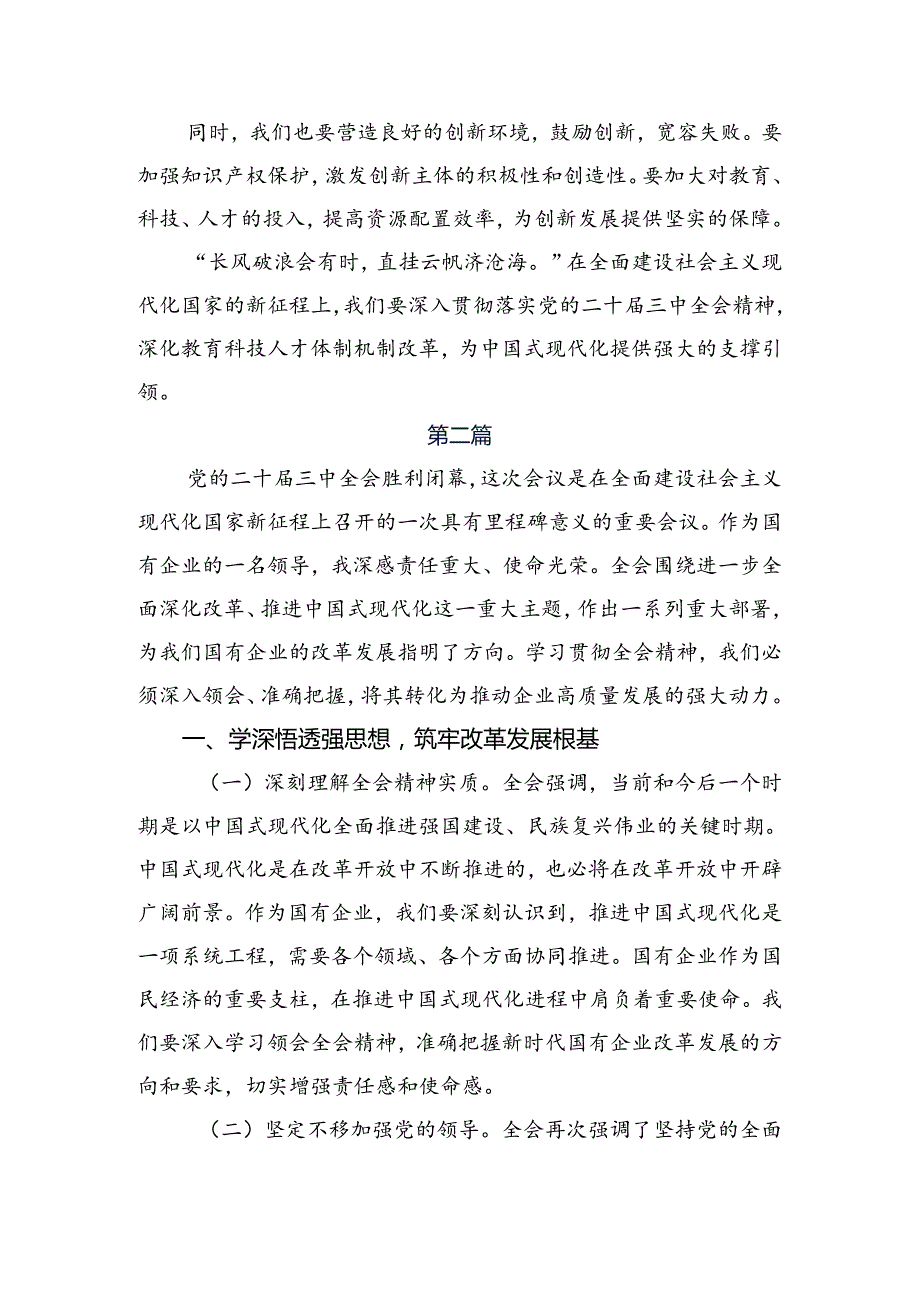 同时，我们也要营造良好的创新环境，鼓励创新，宽容失败。要加强知识产权保护，激发创新主体的积极性和创造性。要加大对教育、科技、人才的投入，提高资源配置效率，为创新发展提供坚实的保障。

“长风破浪会有时，直挂云帆济沧海。”在全面建设社会主义现代化国家的新征程上，我们要深入贯彻落实党的二十届三中全会精神，深化教育科技人才体制机制改革，为中国式现代化提供强大的支撑引领。

第二篇

党的二十届三中全会胜利闭幕，这次会议是在全面建设社会主义现代化国家新征程上召开的一次具有里程碑意义的重要会议。作为国有企业的一名领导，我深感责任重大、使命光荣。全会围绕进一步全面深化改革、推进中国式现代化这一重大主题，作出一系列重大部署，为我们国有企业的改革发展指明了方向。学习贯彻全会精神，我们必须深入领会、准确把握，将其转化为推动企业高质量发展的强大动力。

一、学深悟透强思想，筑牢改革发展根基

（一）深刻理解全会精神实质。全会强调，当前和今后一个时期是以中国式现代化全面推进强国建设、民族复兴伟业的关键时期。中国式现代化是在改革开放中不断推进的，也必将在改革开放中开辟广阔前景。作为国有企业，我们要深刻认识到，推进中国式现代化是一项系统工程，需要各个领域、各个方面协同推进。国有企业作为国民经济的重要支柱，在推进中国式现代化进程中肩负着重要使命。我们要深入学习领会全会精神，准确把握新时代国有企业改革发展的方向和要求，切实增强责任感和使命感。

（二）坚定不移加强党的领导。全会再次强调了坚持党的全面